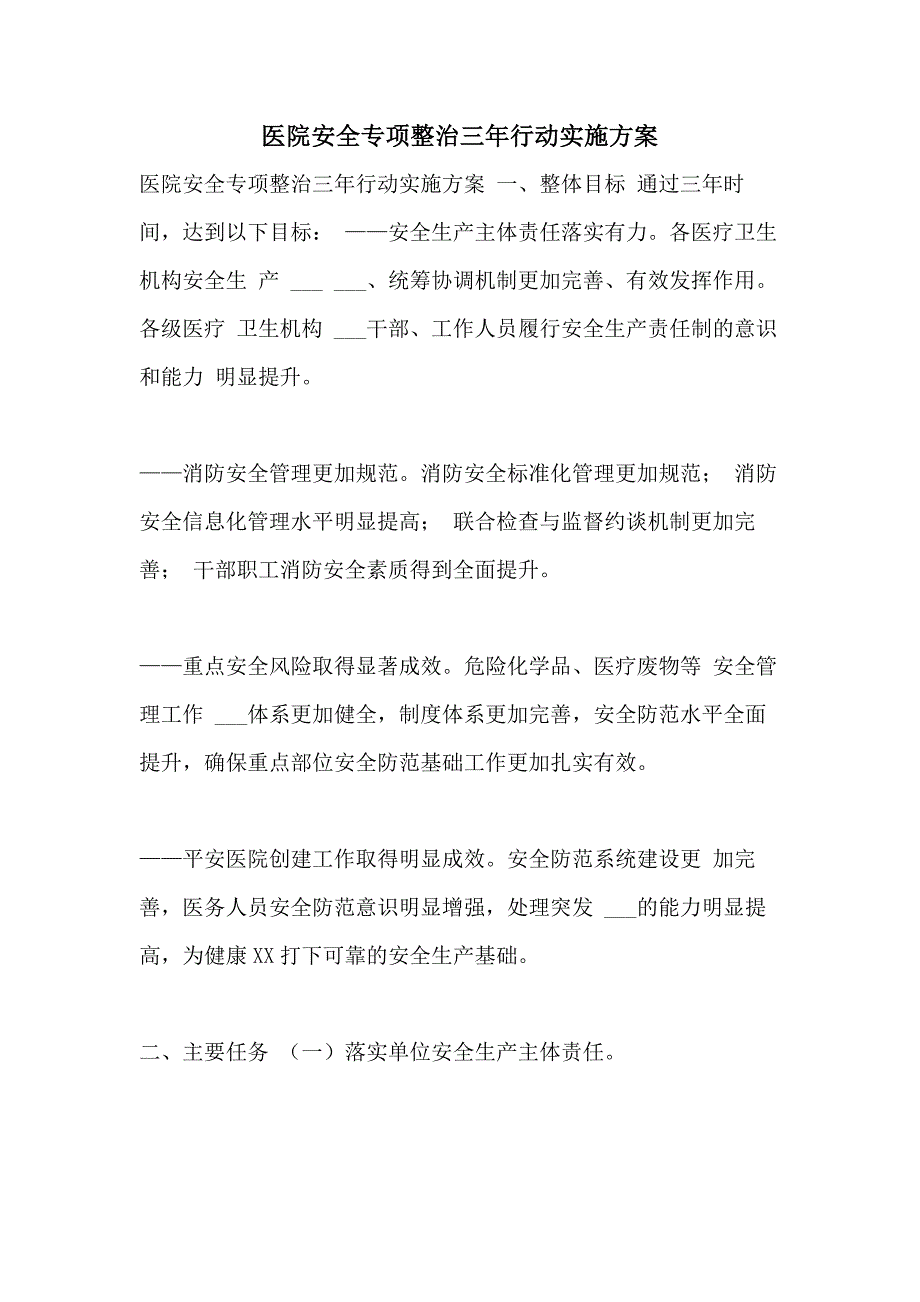 医院安全专项整治三年行动实施方案

医院安全专项整治三年行动实施方案 一、整体目标 通过三年时间，达到以下目标： ——安全生产主体责任落实有力。各医疗卫生机构安全生 产 ___ ___、统筹协调机制更加完善、有效发挥作用。各级医疗 卫生机构 ___干部、工作人员履行安全生产责任制的意识和能力 明显提升。

——消防安全管理更加规范。消防安全标准化管理更加规范； 消防安全信息化管理水平明显提高； 联合检查与监督约谈机制更加完善； 干部职工消防安全素质得到全面提升。

——重点安全风险取得显著成效。危险化学品、医疗废物等 安全管理工作 ___体系更加健全，制度体系更加完善，安全防范水平全面提升，确保重点部位安全防范基础工作更加扎实有效。

——平安医院创建工作取得明显成效。安全防范系统建设更 加完善，医务人员安全防范意识明显增强，处理突发 ___的能力明显提高，为健康XX打下可靠的安全生产基础。

二、主要任务 （一）落实单位安全生产主体责任。